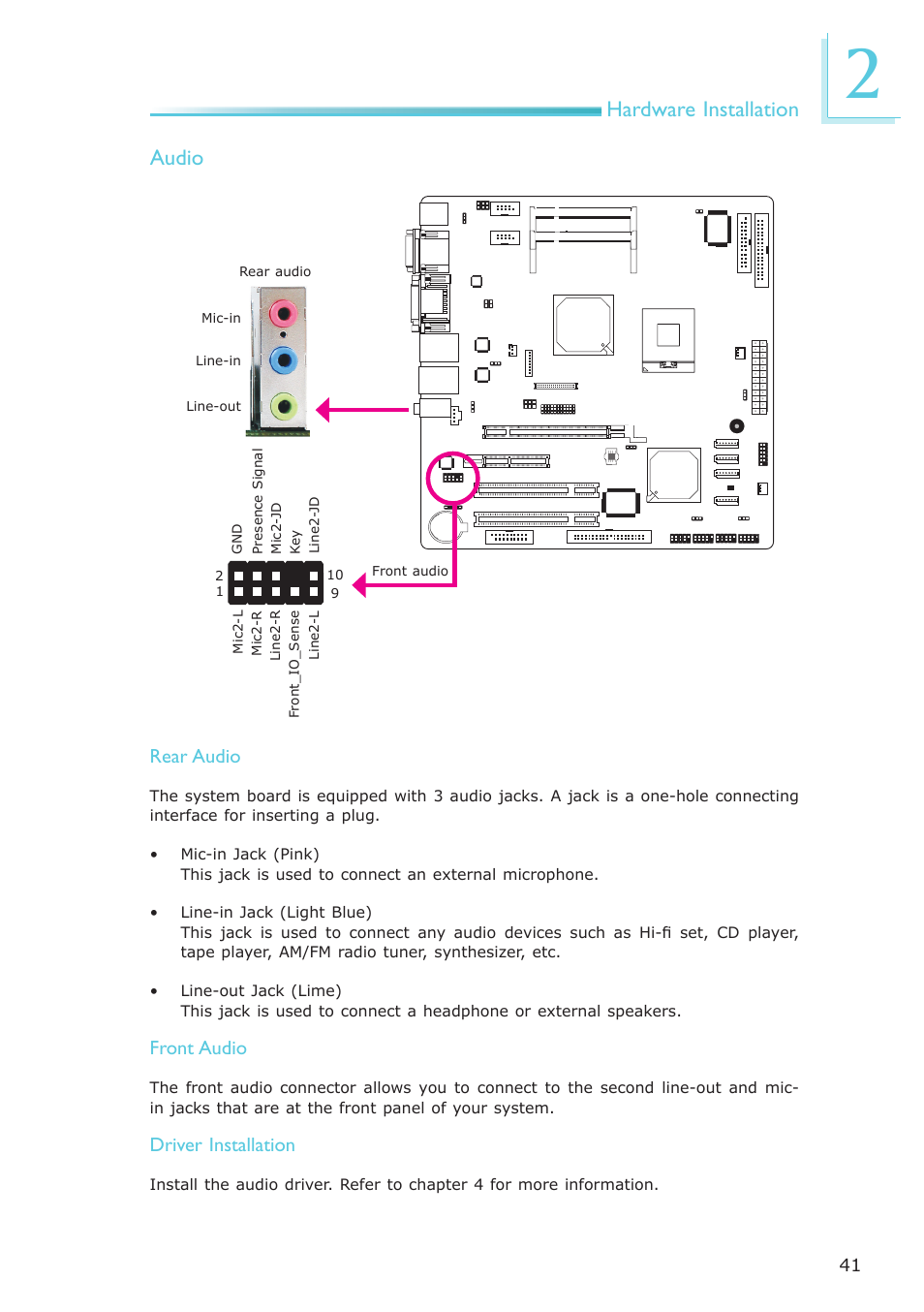 Hardware Installation

2

Audio

Rear audio

Mic-in

Line-in

Line-out

GND
Presence Signal
Mic2-JD
Key
Line2-JD

2
1

10
9

Mic2-L
Mic2-R
Line2-R
Front_IO_Sense
Line2-L

Front audio

Rear Audio

The system board is equipped with 3 audio jacks. A jack is a one-hole connecting interface for inserting a plug.

• Mic-in Jack (Pink)
This jack is used to connect an external microphone.

• Line-in Jack (Light Blue)
This jack is used to connect any audio devices such as Hi-fi set, CD player, tape player, AM/FM radio tuner, synthesizer, etc.

• Line-out Jack (Lime)
This jack is used to connect a headphone or external speakers.

Front Audio

The front audio connector allows you to connect to the second line-out and mic-in jacks that are at the front panel of your system.

Driver Installation

Install the audio driver. Refer to chapter 4 for more information.

41